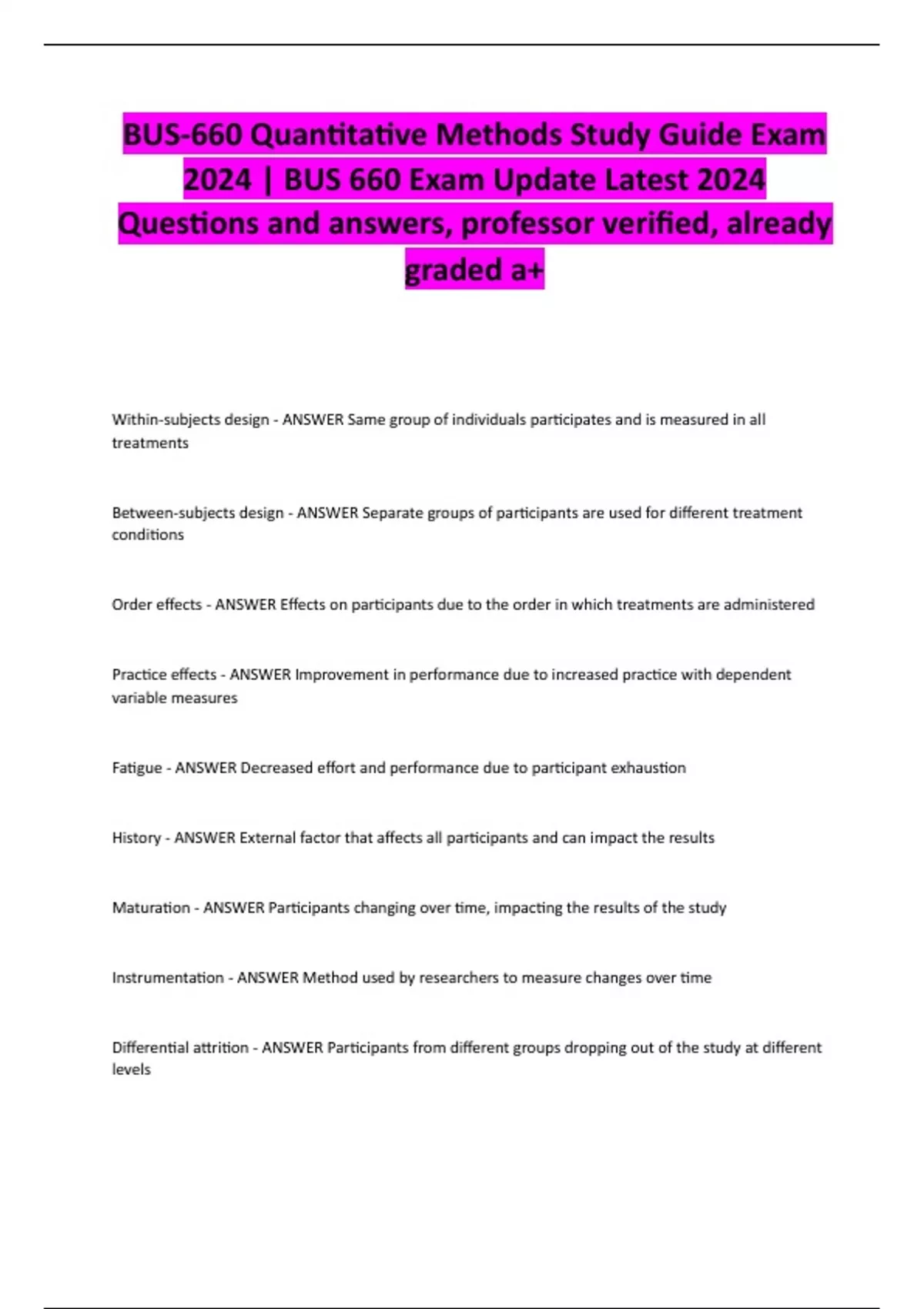 BUS-660 Quantitative Methods Study Guide Exam 2024 | BUS 660 Exam Update Latest 2024 Questions and answers, professor verified, already graded a+

Within-subjects design - ANSWER Same group of individuals participates and is measured in all treatments

Between-subjects design - ANSWER Separate groups of participants are used for different treatment conditions

Order effects - ANSWER Effects on participants due to the order in which treatments are administered

Practice effects - ANSWER Improvement in performance due to increased practice with dependent variable measures

Fatigue - ANSWER Decreased effort and performance due to participant exhaustion

History - ANSWER External factor that affects all participants and can impact the results

Maturation - ANSWER Participants changing over time, impacting the results of the study

Instrumentation - ANSWER Method used by researchers to measure changes over time

Differential attrition - ANSWER Participants from different groups dropping out of the study at different levels